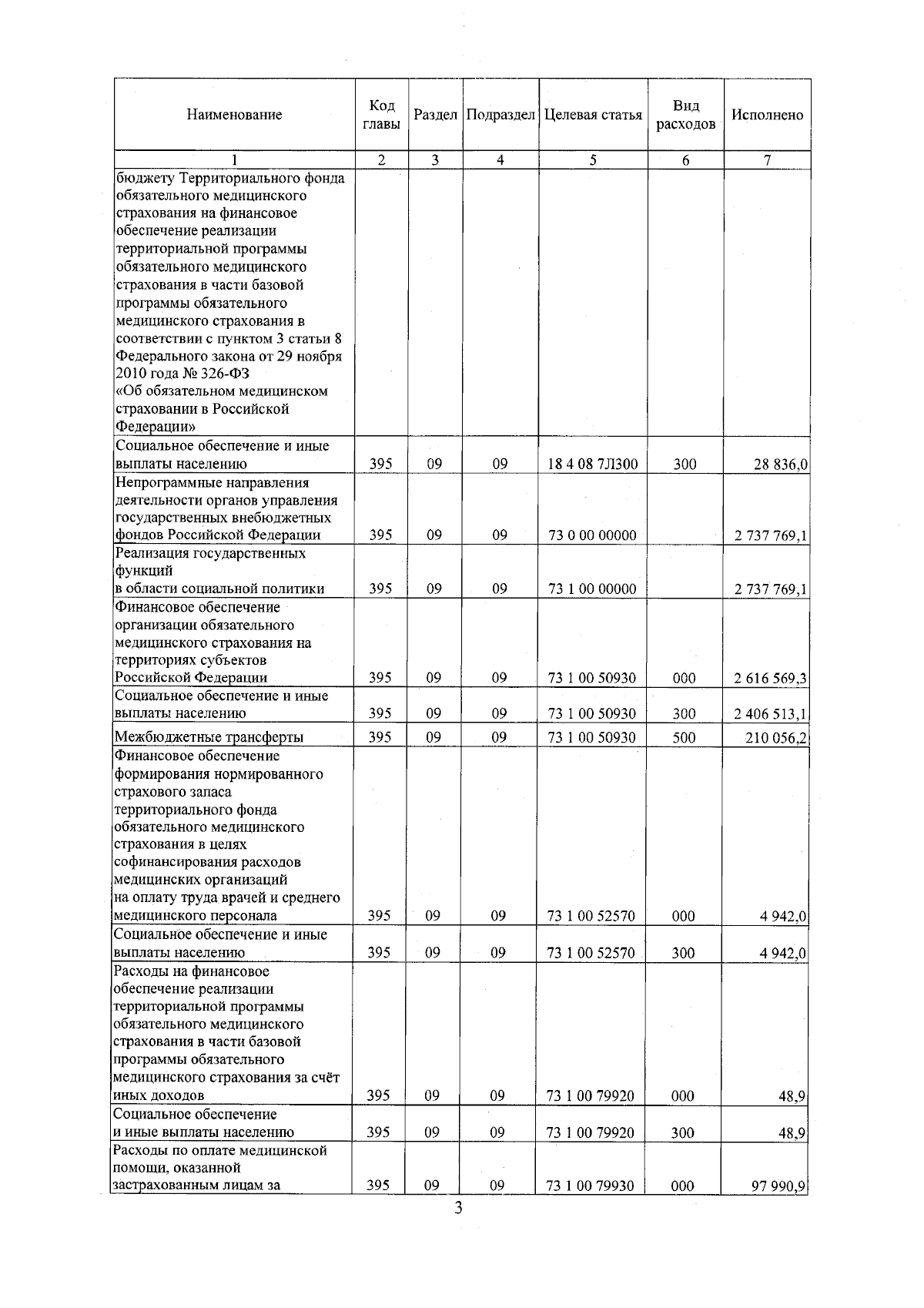 | Наименование | Код главы | Раздел | Подраздел | Целевая статья | Вид расходов | Исполнено |
|---|---|---|---|---|---|---|
| 1 | 2 | 3 | 4 | 5 | 6 | 7 |
| бюджету Территориального фонда обязательного медицинского страхования на финансовое обеспечение реализации территориальной программы обязательного медицинского страхования в части базовой программы обязательного медицинского страхования в соответствии с пунктом 3 статьи 8 Федерального закона от 29 ноября 2010 года № 326-ФЗ «Об обязательном медицинском страховании в Российской Федерации» | | | | | | |
| Социальное обеспечение и иные выплаты населению | 395 | 09 | 09 | 18 4 08 7Л300 | 300 | 28 836,0 |
| Непрограммные направления деятельности органов управления государственных внебюджетных фондов Российской Федерации | 395 | 09 | 09 | 73 0 00 00000 | | 2 737 769,1 |
| Реализация государственных функций в области социальной политики | 395 | 09 | 09 | 73 1 00 00000 | | 2 737 769,1 |
| Финансовое обеспечение организации обязательного медицинского страхования на территориях субъектов Российской Федерации | 395 | 09 | 09 | 73 1 00 50930 | 000 | 2 616 569,3 |
| Социальное обеспечение и иные выплаты населению | 395 | 09 | 09 | 73 1 00 50930 | 300 | 2 406 513,1 |
| Межбюджетные трансферты | 395 | 09 | 09 | 73 1 00 50930 | 500 | 210 056,2 |
| Финансовое обеспечение формирования нормированного страхового запаса территориального фонда обязательного медицинского страхования в целях софинансирования расходов медицинских организаций на оплату труда врачей и среднего медицинского персонала | 395 | 09 | 09 | 73 1 00 52570 | 000 | 4 942,0 |
| Социальное обеспечение и иные выплаты населению | 395 | 09 | 09 | 73 1 00 52570 | 300 | 4 942,0 |
| Расходы на финансовое обеспечение реализации территориальной программы обязательного медицинского страхования в части базовой программы обязательного медицинского страхования за счёт иных доходов | 395 | 09 | 09 | 73 1 00 79920 | 000 | 48,9 |
| Социальное обеспечение и иные выплаты населению | 395 | 09 | 09 | 73 1 00 79920 | 300 | 48,9 |
| Расходы по оплате медицинской помощи, оказанной застрахованным лицам за | 395 | 09 | 09 | 73 1 00 79930 | 000 | 97 990,9 |

3